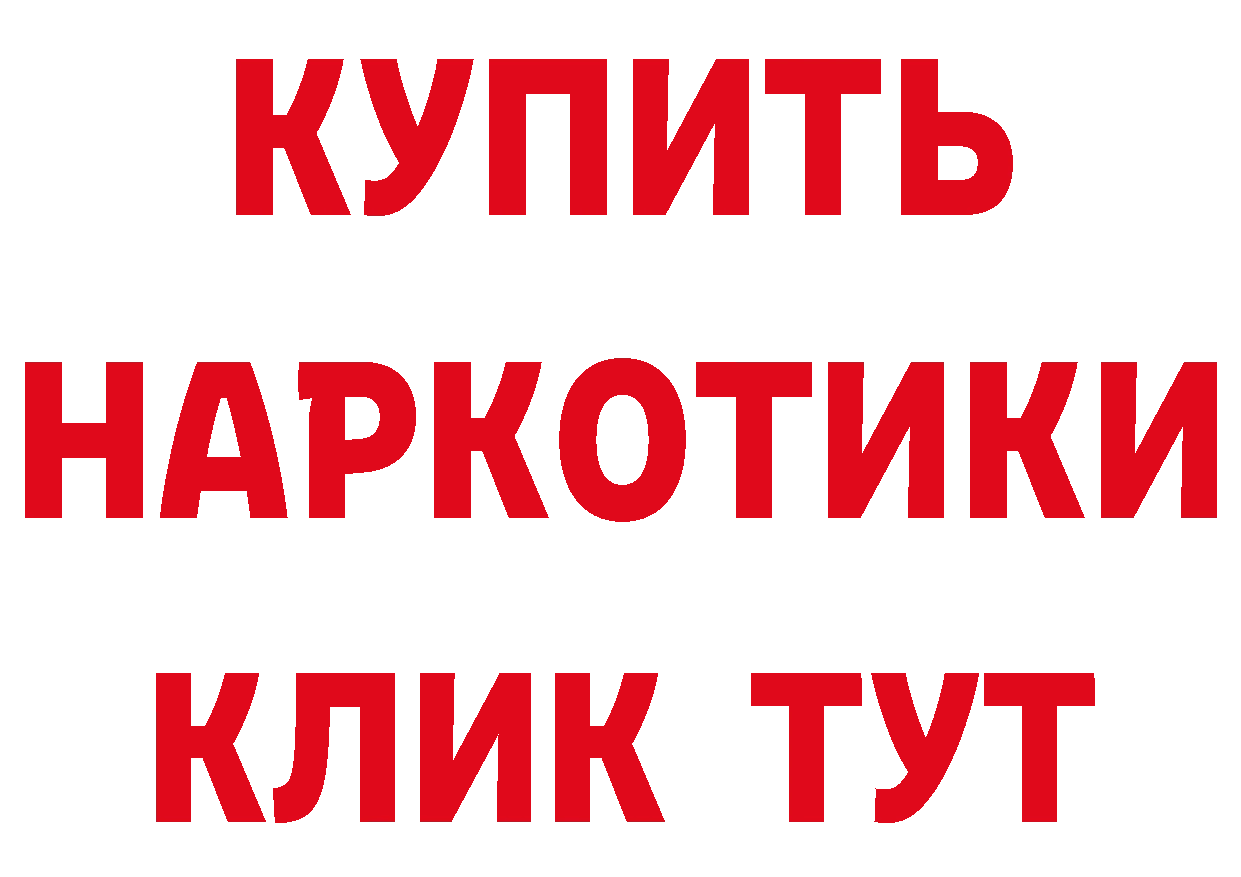 КУПИТЬ НАРКОТИКИ КЛИК ТУТ